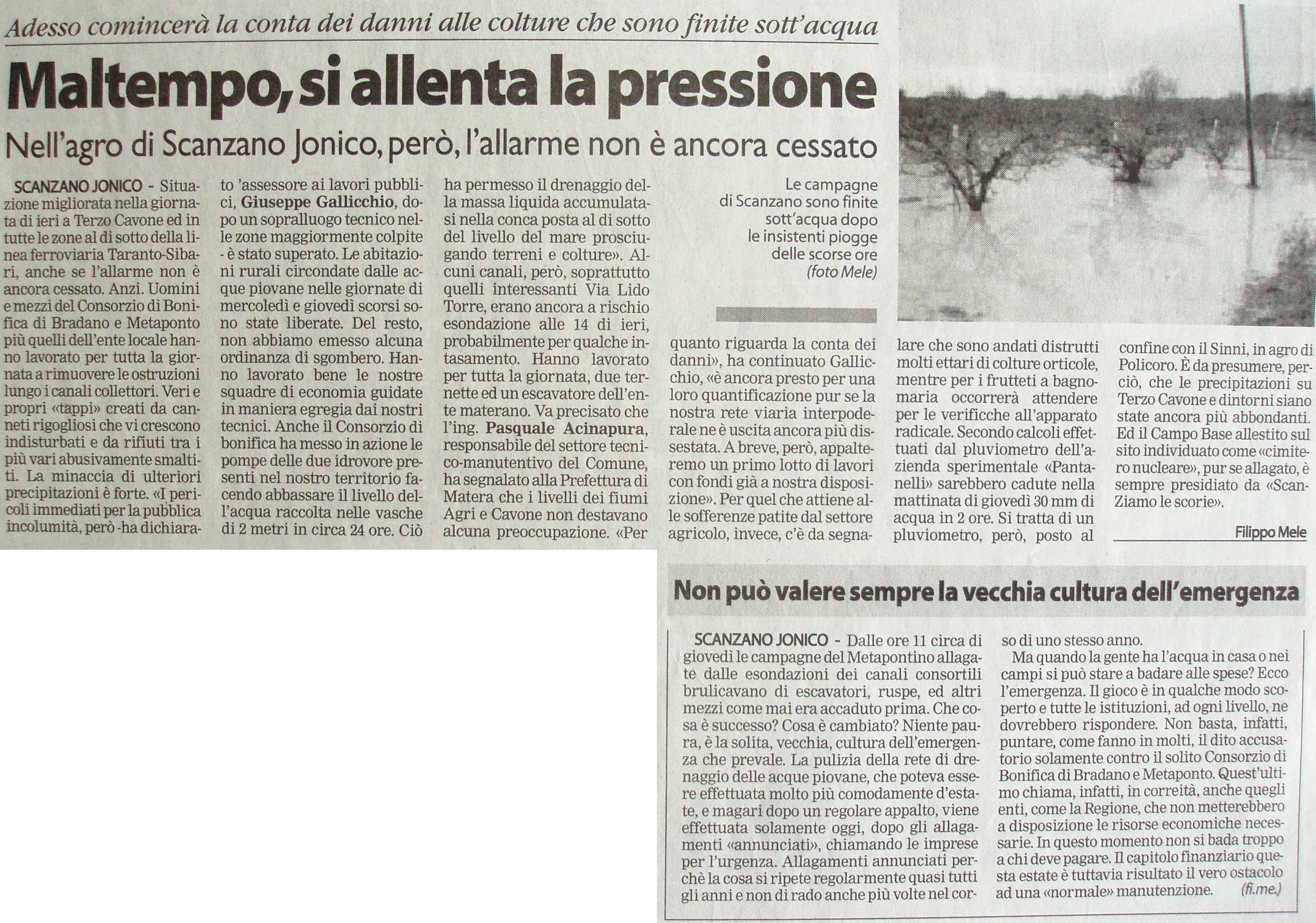 Adesso comincerà la conta dei danni alle colture che sono finite sott'acqua

Maltempo, si allenta la pressione

Nell'agro di Scanzano Jonico, però, l'allarme non è ancora cessato

SCANZANO JONICO - Situazione migliorata nella giornata di ieri a Terzo Cavone ed in tutte le zone al di sotto della linea ferroviaria Taranto-Sibari, anche se l'allarme non è ancora cessato. Anzi. Uomini e mezzi del Consorzio di Bonifica di Bradano e Metaponto più quelli dell'ente locale hanno lavorato per tutta la giornata a rimuovere le ostruzioni lungo i canali collettori. Veri e propri «tappi» creati da canneti rigogliosi che vi crescono indisturbati e da rifiuti tra i più vari abusivamente smaltiti. La minaccia di ulteriori precipitazioni è forte. «I pericoli immediati per la pubblica incolumità, però -ha dichiarato 'assessore ai lavori pubblici, Giuseppe Gallicchio, dopo un sopralluogo tecnico nelle zone maggiormente colpite - è stato superato. Le abitazioni rurali circondate dalle acque piovane nelle giornate di mercoledì e giovedì scorsi sono state liberate. Del resto, non abbiamo emesso alcuna ordinanza di sgombero. Hanno lavorato bene le nostre squadre di economia guidate in maniera egregia dai nostri tecnici. Anche il Consorzio di bonifica ha messo in azione le pompe delle due idrovore presenti nel nostro territorio facendo abbassare il livello dell'acqua raccolta nelle vasche di 2 metri in circa 24 ore. Ciò ha permesso il drenaggio della massa liquida accumulatasi nella conca posta al di sotto del livello del mare prosciugando terreni e colture». Alcuni canali, però, soprattutto quelli interessanti Via Lido Torre, erano ancora a rischio esondazione alle 14 di ieri, probabilmente per qualche intasamento. Hanno lavorato per tutta la giornata, due ternette ed un escavatore dell'ente materano. Va precisato che l'ing. Pasquale Acinapura, responsabile del settore tecnico-manutentivo del Comune, ha segnalato alla Prefettura di Matera che i livelli dei fiumi Agri e Cavone non destavano alcuna preoccupazione. «Per quanto riguarda la conta dei danni», ha continuato Gallicchio, «è ancora presto per una loro quantificazione pur se la nostra rete viaria interpoderale ne è uscita ancora più dissestata. A breve, però, appalteremo un primo lotto di lavori con fondi già a nostra disposizione». Per quel che attiene alle sofferenze patite dal settore agricolo, invece, c'è da segnalare che sono andati distrutti molti ettari di colture orticole, mentre per i frutteti a bagnomaria occorrerà attendere per le verificche all'apparato radicale. Secondo calcoli effettuati dal pluviometro dell'azienda sperimentale «Pantanelli» sarebbero cadute nella mattinata di giovedì 30 mm di acqua in 2 ore. Si tratta di un pluviometro, però, posto al confine con il Sinni, in agro di Policoro. È da presumere, perciò, che le precipitazioni su Terzo Cavone e dintorni siano state ancora più abbondanti. Ed il Campo Base allestito sul sito individuato come «cimitero nucleare», pur se allagato, è sempre presidiato da «ScanZiamo le scorie».

Filippo Mele

Le campagne di Scanzano sono finite sott'acqua dopo le insistenti piogge delle scorse ore (foto Mele)

Non può valere sempre la vecchia cultura dell'emergenza

SCANZANO JONICO - Dalle ore 11 circa di giovedì le campagne del Metapontino allagate dalle esondazioni dei canali consortili brulicavano di escavatori, ruspe, ed altri mezzi come mai era accaduto prima. Che cosa è successo? Cosa è cambiato? Niente paura, è la solita, vecchia, cultura dell'emergenza che prevale. La pulizia della rete di drenaggio delle acque piovane, che poteva essere effettuata molto più comodamente d'estate, e magari dopo un regolare appalto, viene effettuata solamente oggi, dopo gli allagamenti «annunciati», chiamando le imprese per l'urgenza. Allagamenti annunciati perchè la cosa si ripete regolarmente quasi tutti gli anni e non di rado anche più volte nel corso di uno stesso anno.

Ma quando la gente ha l'acqua in casa o nei campi si può stare a badare alle spese? Ecco l'emergenza. Il gioco è in qualche modo scoperto e tutte le istituzioni, ad ogni livello, ne dovrebbero rispondere. Non basta, infatti, puntare, come fanno in molti, il dito accusatorio solamente contro il solito Consorzio di Bonifica di Bradano e Metaponto. Quest'ultimo chiama, infatti, in correità, anche quegli enti, come la Regione, che non metterebbero a disposizione le risorse economiche necessarie. In questo momento non si bada troppo a chi deve pagare. Il capitolo finanziario questa estate è tuttavia risultato il vero ostacolo ad una «normale» manutenzione. (fi.me.)